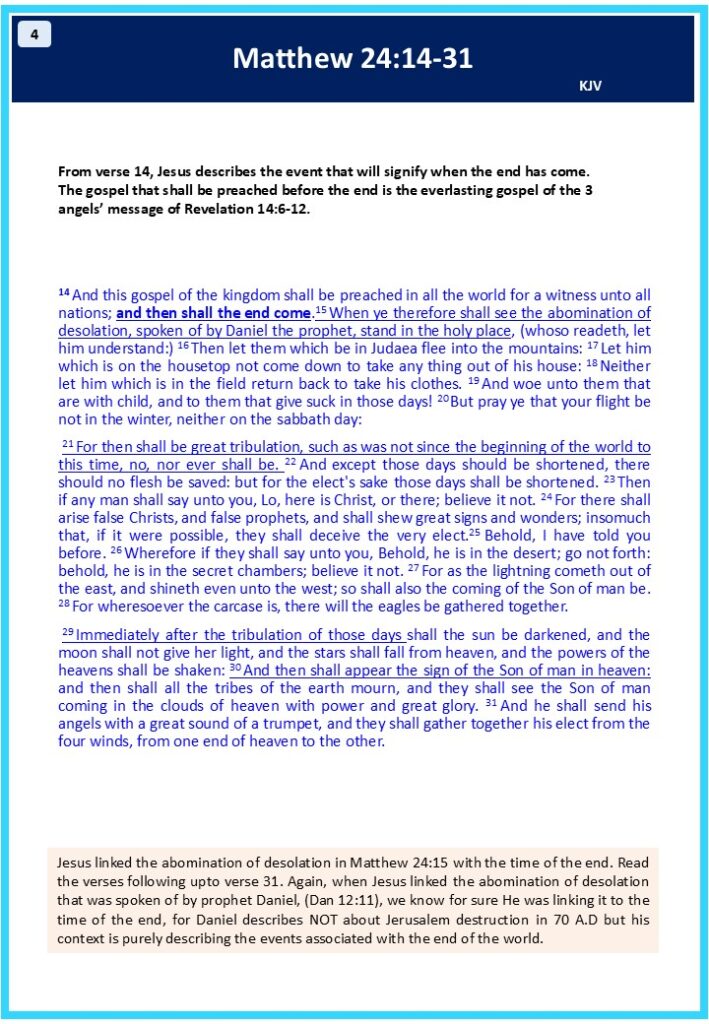 4

Matthew 24:14-31

KJV

From verse 14, Jesus describes the event that will signify when the end has come. The gospel that shall be preached before the end is the everlasting gospel of the 3 angels' message of Revelation 14:6-12.

$^{14}$ And this gospel of the kingdom shall be preached in all the world for a witness unto all nations; and then shall the end come.$^{15}$ When ye therefore shall see the abomination of desolation, spoken of by Daniel the prophet, stand in the holy place, (whoso readeth, let him understand:) $^{16}$ Then let them which be in Judaea flee into the mountains: $^{17}$ Let him which is on the housetop not come down to take any thing out of his house: $^{18}$ Neither let him which is in the field return back to take his clothes. $^{19}$ And woe unto them that are with child, and to them that give suck in those days! $^{20}$ But pray ye that your flight be not in the winter, neither on the sabbath day:

$^{21}$ For then shall be great tribulation, such as was not since the beginning of the world to this time, no, nor ever shall be. $^{22}$ And except those days should be shortened, there should no flesh be saved: but for the elect's sake those days shall be shortened. $^{23}$ Then if any man shall say unto you, Lo, here is Christ, or there; believe it not. $^{24}$ For there shall arise false Christs, and false prophets, and shall shew great signs and wonders; insomuch that, if it were possible, they shall deceive the very elect.$^{25}$ Behold, I have told you before. $^{26}$ Wherefore if they shall say unto you, Behold, he is in the desert; go not forth: behold, he is in the secret chambers; believe it not. $^{27}$ For as the lightning cometh out of the east, and shineth even unto the west; so shall also the coming of the Son of man be. $^{28}$ For wheresoever the carcase is, there will the eagles be gathered together.

$^{29}$ Immediately after the tribulation of those days shall the sun be darkened, and the moon shall not give her light, and the stars shall fall from heaven, and the powers of the heavens shall be shaken: $^{30}$ And then shall appear the sign of the Son of man in heaven: and then shall all the tribes of the earth mourn, and they shall see the Son of man coming in the clouds of heaven with power and great glory. $^{31}$ And he shall send his angels with a great sound of a trumpet, and they shall gather together his elect from the four winds, from one end of heaven to the other.

Jesus linked the abomination of desolation in Matthew 24:15 with the time of the end. Read the verses following upto verse 31. Again, when Jesus linked the abomination of desolation that was spoken of by prophet Daniel, (Dan 12:11), we know for sure He was linking it to the time of the end, for Daniel describes NOT about Jerusalem destruction in 70 A.D but his context is purely describing the events associated with the end of the world.